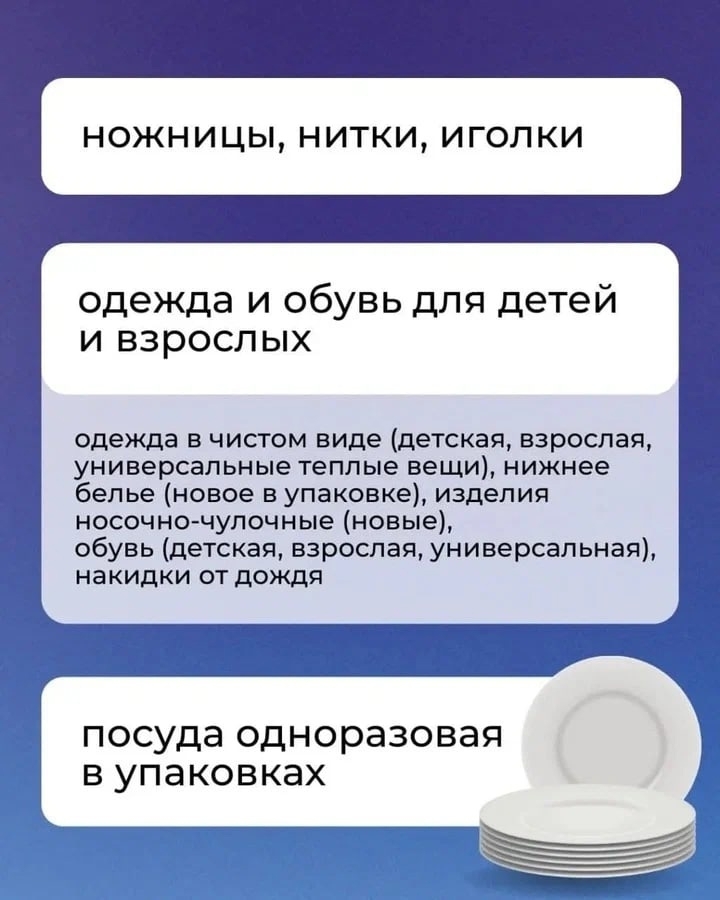 ножницы, нитки, иголки

одежда и обувь для детей и взрослых

одежда в чистом виде (детская, взрослая, универсальные теплые вещи), нижнее белье (новое в упаковке), изделия носочно-чулочные (новые), обувь (детская, взрослая, универсальная), накидки от дождя

посуда одноразовая в упаковках